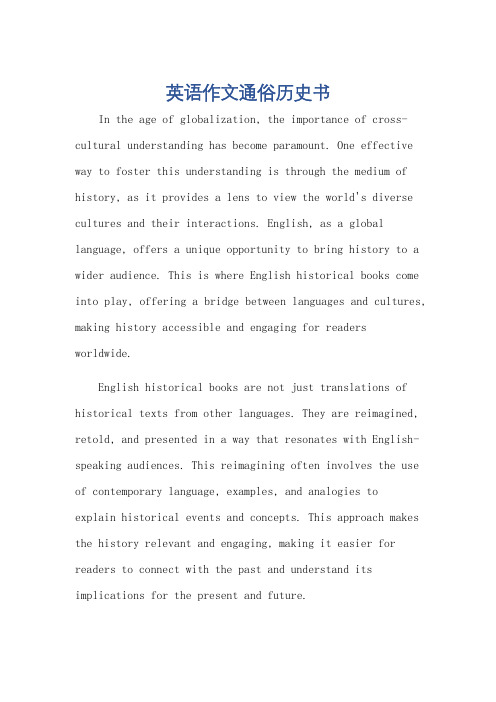 英语作文通俗历史书

In the age of globalization, the importance of cross-cultural understanding has become paramount. One effective way to foster this understanding is through the medium of history, as it provides a lens to view the world's diverse cultures and their interactions. English, as a global language, offers a unique opportunity to bring history to a wider audience. This is where English historical books come into play, offering a bridge between languages and cultures, making history accessible and engaging for readers worldwide.

English historical books are not just translations of historical texts from other languages. They are reimagined, retold, and presented in a way that resonates with English-speaking audiences. This reimagining often involves the use of contemporary language, examples, and analogies to explain historical events and concepts. This approach makes the history relevant and engaging, making it easier for readers to connect with the past and understand its implications for the present and future.